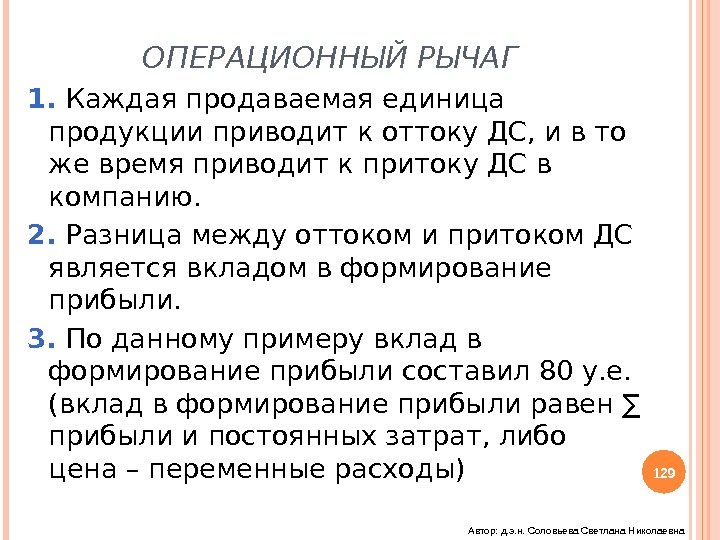 ОПЕРАЦИОННЫЙ РЫЧАГ

1. Каждая продаваемая единица продукции приводит к оттоку ДС, и в то же время приводит к притоку ДС в компанию.

2. Разница между оттоком и притоком ДС является вкладом в формирование прибыли.

3. По данному примеру вклад в формирование прибыли составил 80 у.е. (вклад в формирование прибыли равен ∑ прибыли и постоянных затрат, либо цена – переменные расходы)

129

Автор: д.э.н. Соловьева Светлана Николаевна